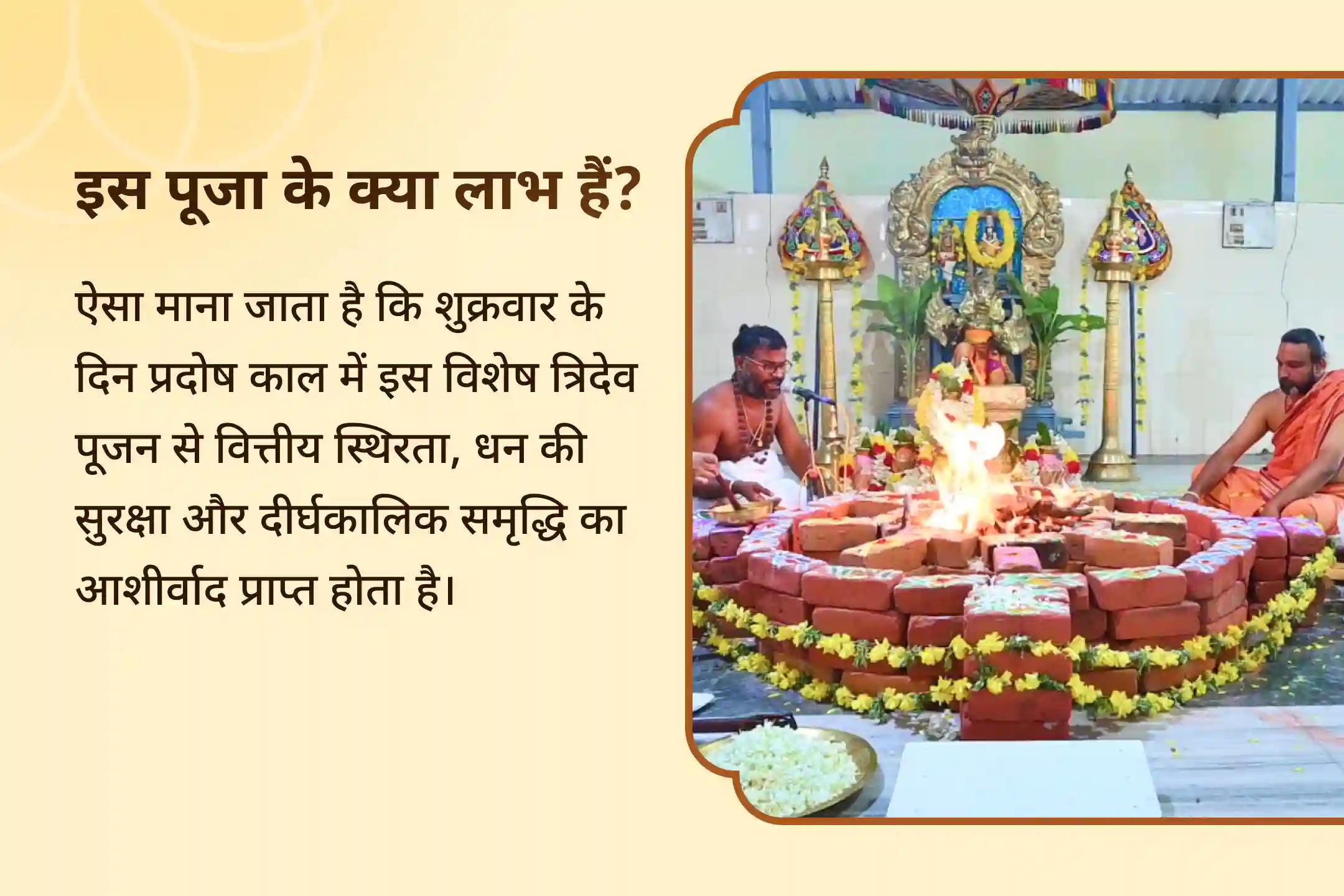 इस पूजा के क्या लाभ हैं?

ऐसा माना जाता है कि शुक्रवार के दिन प्रदोष काल में इस विशेष त्रिदेव पूजन से वित्तीय स्थिरता, धन की सुरक्षा और दीर्घकालिक समृद्धि का आशीर्वाद प्राप्त होता है।